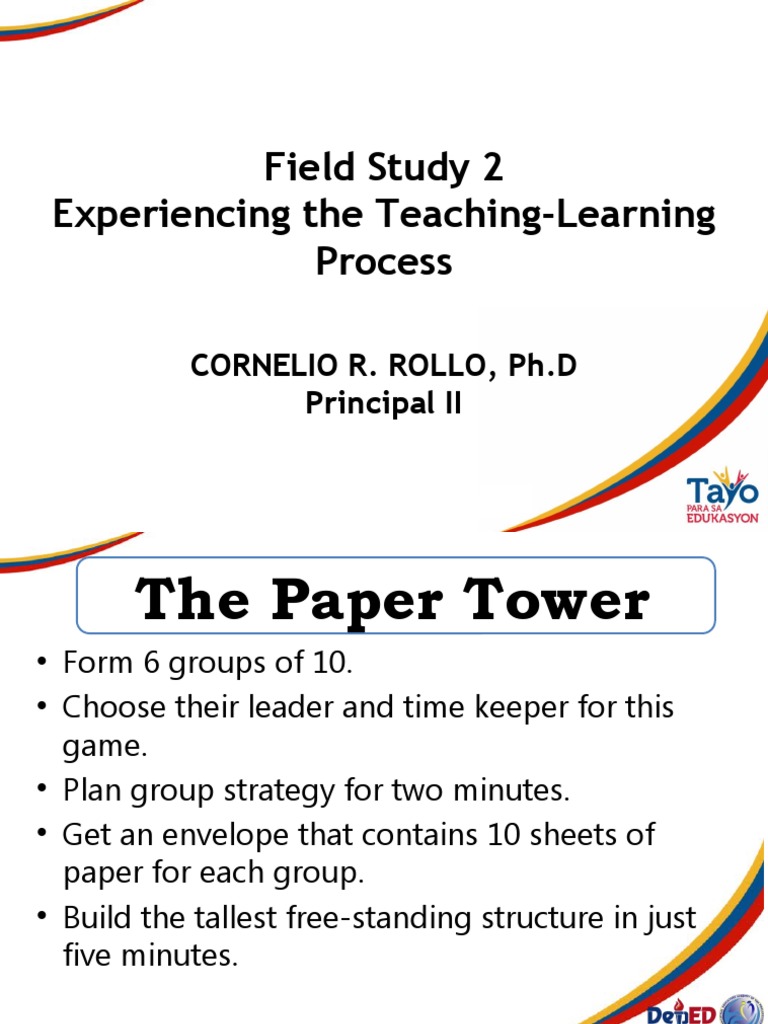 Field Study 2
Experiencing the Teaching-Learning Process

CORNELIO R. ROLLO, Ph.D
Principal II

Tayo
PARA SA EDUKASYON

The Paper Tower

• Form 6 groups of 10.
• Choose their leader and time keeper for this game.
• Plan group strategy for two minutes.
• Get an envelope that contains 10 sheets of paper for each group.
• Build the tallest free-standing structure in just five minutes.

DepED